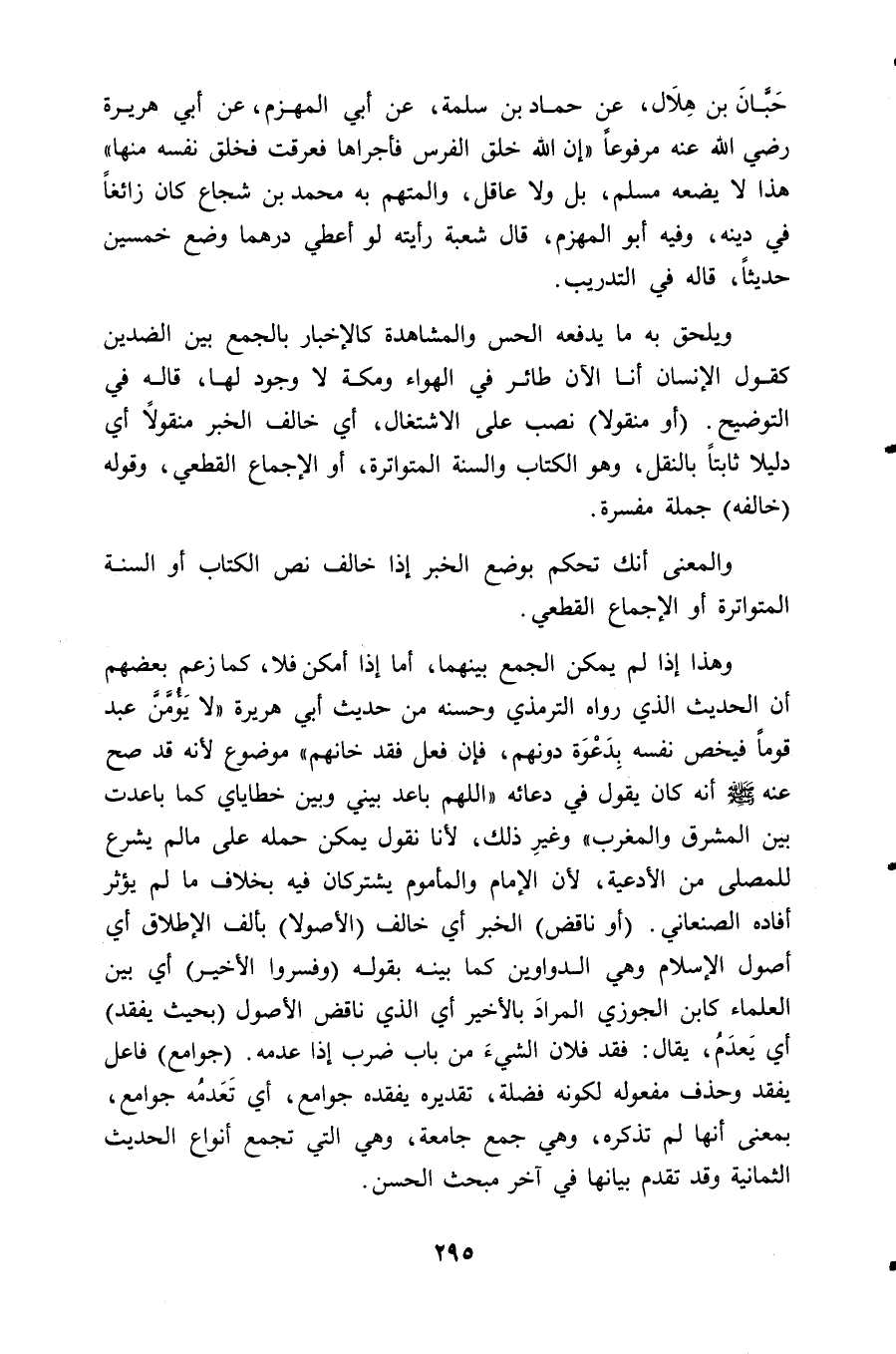 حَبَّانَ بن هِلَال، عن حماد بن سلمة، عن أبي المهزم، عن أبي هريرة رضي الله عنه مرفوعاً «إن الله خلق الفرس فأجراها فعرقت فخلق نفسه منها» هذا لا يضعه مسلم، بل ولا عاقل، والمتهم به محمد بن شجاع كان زائغاً في دينه، وفيه أبو المهزم، قال شعبة رأيته لو أعطي درهما وضع خمسين حديثاً، قاله في التدريب.

ويلحق به ما يدفعه الحس والمشاهدة كالإخبار بالجمع بين الضدين كقول الإنسان أنا الآن طائر في الهواء ومكة لا وجود لها، قاله في التوضيح. (أو منقولا) نصب على الاشتغال، أي خالف الخبر منقولاً أي دليلا ثابتاً بالنقل، وهو الكتاب والسنة المتواترة، أو الإجماع القطعي، وقوله (خالفه) جملة مفسرة.

والمعنى أنك تحكم بوضع الخبر إذا خالف نص الكتاب أو السنة المتواترة أو الإجماع القطعي.

وهذا إذا لم يمكن الجمع بينهما، أما إذا أمكن فلا، كما زعم بعضهم أن الحديث الذي رواه الترمذي وحسنه من حديث أبي هريرة «لا يَؤُمَّنَّ عبد قوماً فيخص نفسه بِدَعْوَة دونهم، فإن فعل فقد خانهم» موضوع لأنه قد صح عنه ﷺ أنه كان يقول في دعائه «اللهم باعد بيني وبين خطاياي كما باعدت بين المشرق والمغرب» وغيرِ ذلك، لأنا نقول يمكن حمله على مالم يشرع للمصلى من الأدعية، لأن الإمام والمأموم يشتركان فيه بخلاف ما لم يؤثر أفاده الصنعاني. (أو ناقض) الخبر أي خالف (الأصولا) بألف الإطلاق أي أصول الإسلام وهي الدواوين كما بينه بقوله (وفسروا الأخير) أي بين العلماء كابن الجوزي المرادَ بالأخير أي الذي ناقض الأصول (بحيث يفقد) أي يَعدَمُ، يقال: فقد فلان الشيءَ من باب ضرب إذا عدمه. (جوامع) فاعل يفقد وحذف مفعوله لكونه فضلة، تقديره يفقده جوامع، أي تَعَدمُه جوامع، بمعنى أنها لم تذكره، وهي جمع جامعة، وهي التي تجمع أنواع الحديث الثمانية وقد تقدم بيانها في آخر مبحث الحسن.

٢٩٥